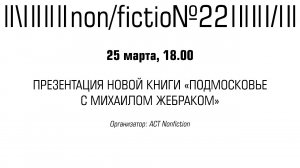 non/fictio№22

25 марта, 18.00

ПРЕЗЕНТАЦИЯ НОВОЙ КНИГИ «ПОДМОСКОВЬЕ С МИХАИЛОМ ЖЕБРАКОМ»

Организатор: АСТ Nonfiction